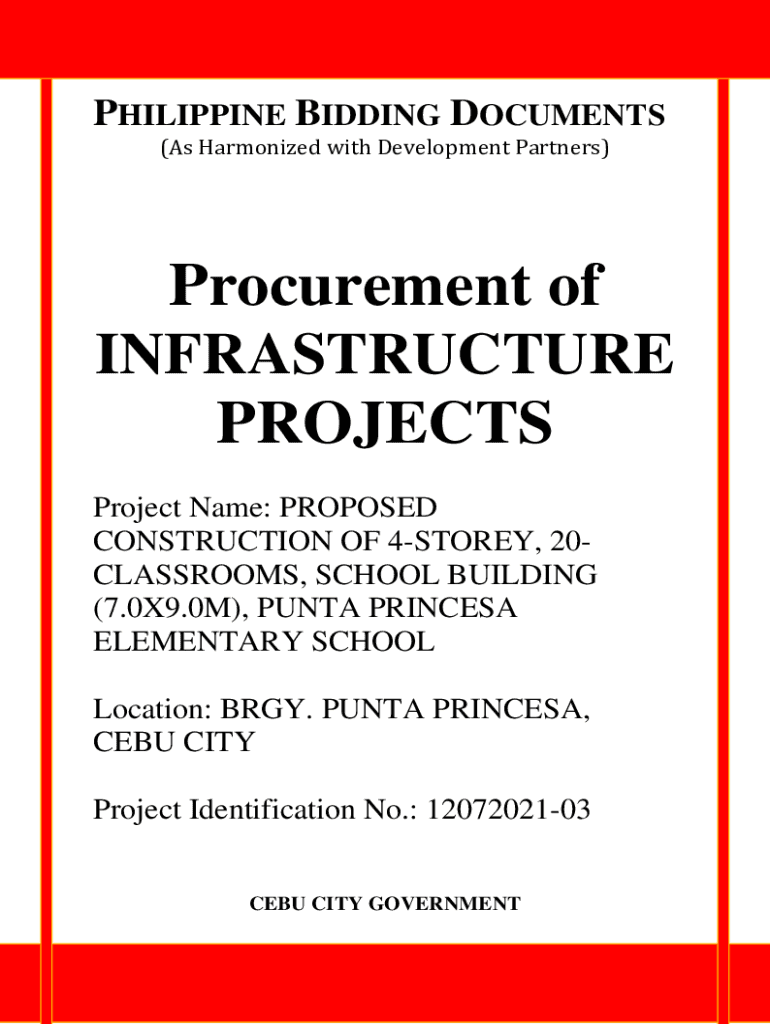 PHILIPPINE BIDDING DOCUMENTS
(As Harmonized with Development Partners)

Procurement of INFRASTRUCTURE PROJECTS

Project Name: PROPOSED CONSTRUCTION OF 4-STOREY, 20-CLASSROOMS, SCHOOL BUILDING (7.0X9.0M), PUNTA PRINCESA ELEMENTARY SCHOOL

Location: BRGY. PUNTA PRINCESA, CEBU CITY

Project Identification No.: 12072021-03

CEBU CITY GOVERNMENT